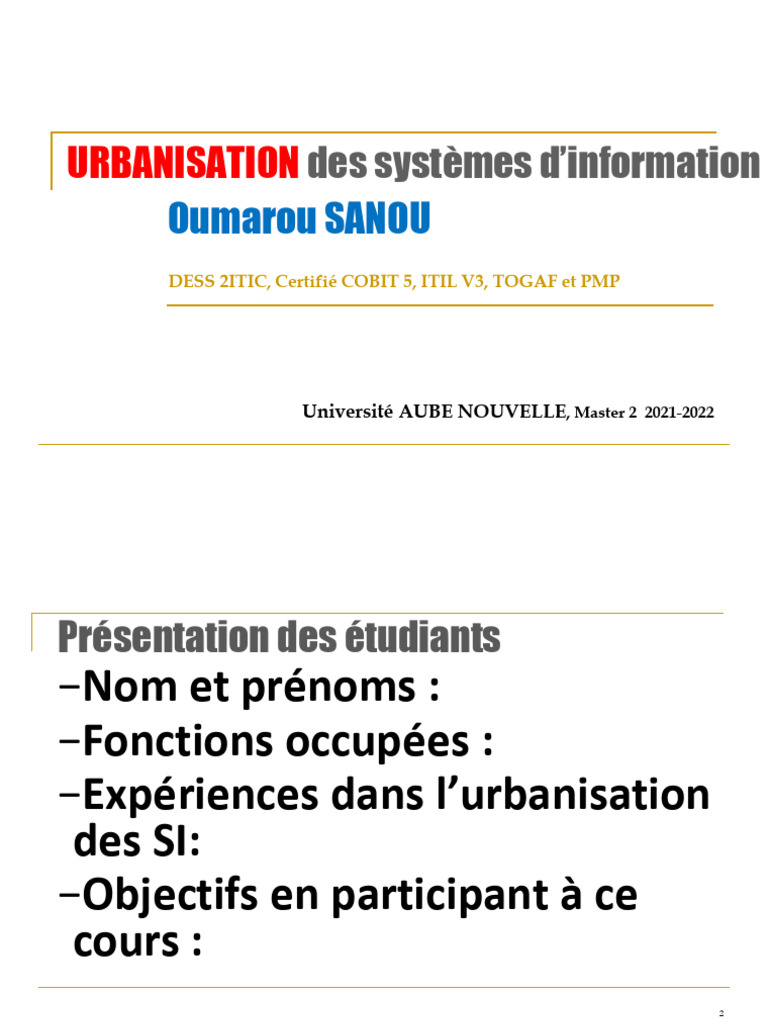 URBANISATION des systèmes d'information
Oumarou SANOU

DESS 2ITIC, Certifié COBIT 5, ITIL V3, TOGAF et PMP

Université AUBE NOUVELLE, Master 2 2021-2022

Présentation des étudiants
–Nom et prénoms :
–Fonctions occupées :
–Expériences dans l'urbanisation des SI:
–Objectifs en participant à ce cours :

2